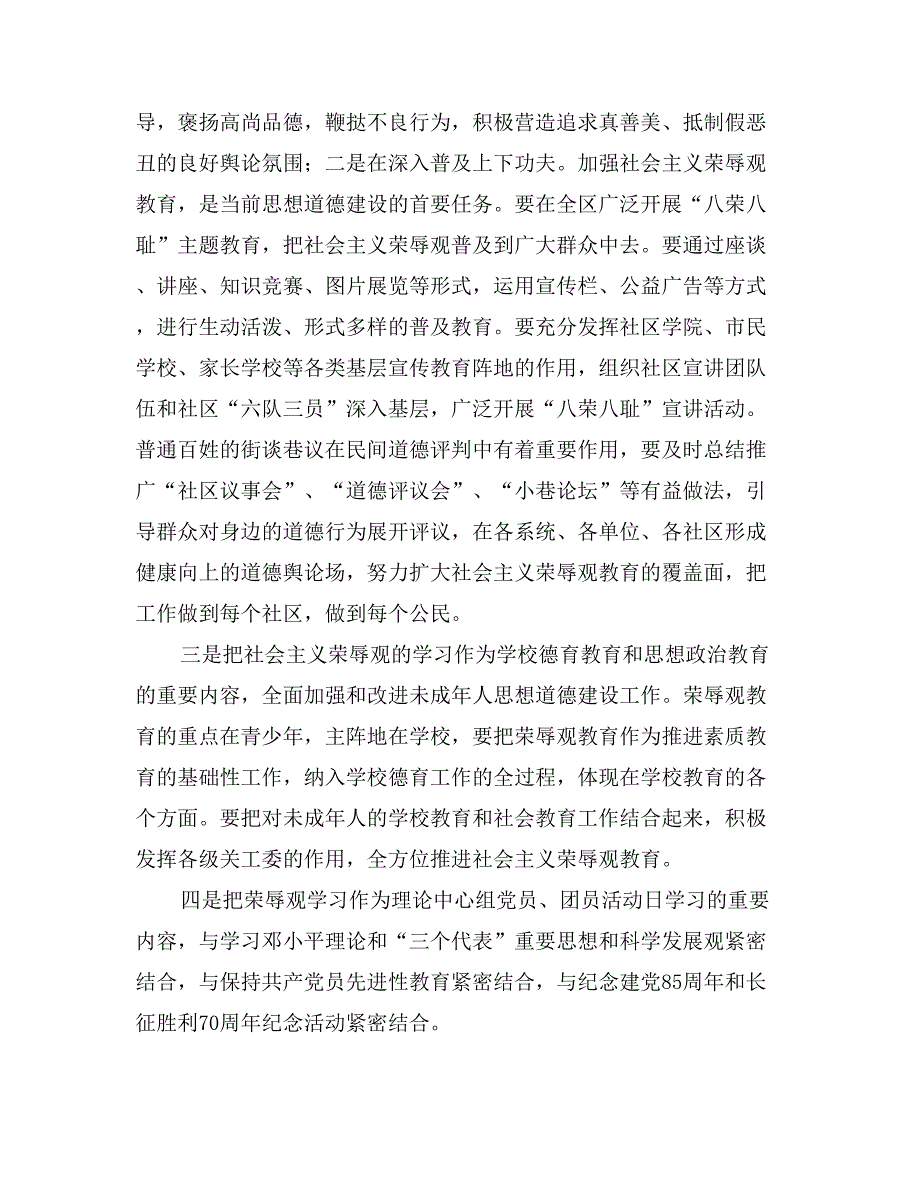 导，褒扬高尚品德，鞭挞不良行为，积极营造追求真善美、抵制假恶丑的良好舆论氛围；二是在深入普及上下功夫。加强社会主义荣辱观教育，是当前思想道德建设的首要任务。要在全区广泛开展“八荣八耻”主题教育，把社会主义荣辱观普及到广大群众中去。要通过座谈、讲座、知识竞赛、图片展览等形式，运用宣传栏、公益广告等方式，进行生动活泼、形式多样的普及教育。要充分发挥社区学院、市民学校、家长学校等各类基层宣传教育阵地的作用，组织社区宣讲团队伍和社区“六队三员”深入基层，广泛开展“八荣八耻”宣讲活动。普通百姓的街谈巷议在民间道德评判中有着重要作用，要及时总结推广“社区议事会”、“道德评议会”、“小巷论坛”等有益做法，引导群众对身边的道德行为展开评议，在各系统、各单位、各社区形成健康向上的道德舆论场，努力扩大社会主义荣辱观教育的覆盖面，把工作做到每个社区，做到每个公民。

三是把社会主义荣辱观的学习作为学校德育教育和思想政治教育的重要内容，全面加强和改进未成年人思想道德建设工作。荣辱观教育的重点在青少年，主阵地在学校，要把荣辱观教育作为推进素质教育的基础性工作，纳入学校德育工作的全过程，体现在学校教育的各个方面。要把对未成年人的学校教育和社会教育工作结合起来，积极发挥各级关工委的作用，全方位推进社会主义荣辱观教育。

四是把荣辱观学习作为理论中心组党员、团员活动日学习的重要内容，与学习邓小平理论和“三个代表”重要思想和科学发展观紧密结合，与保持共产党员先进性教育紧密结合，与纪念建党85周年和长征胜利70周年纪念活动紧密结合。